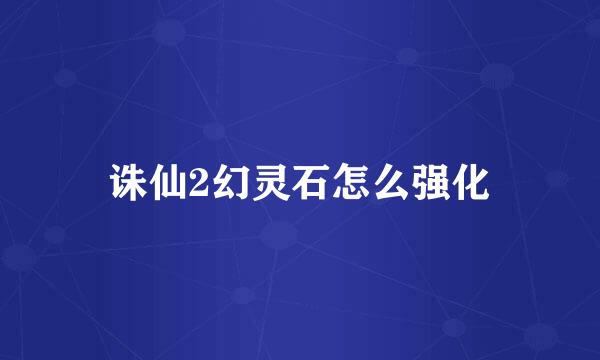 诛仙2幻灵石怎么强化